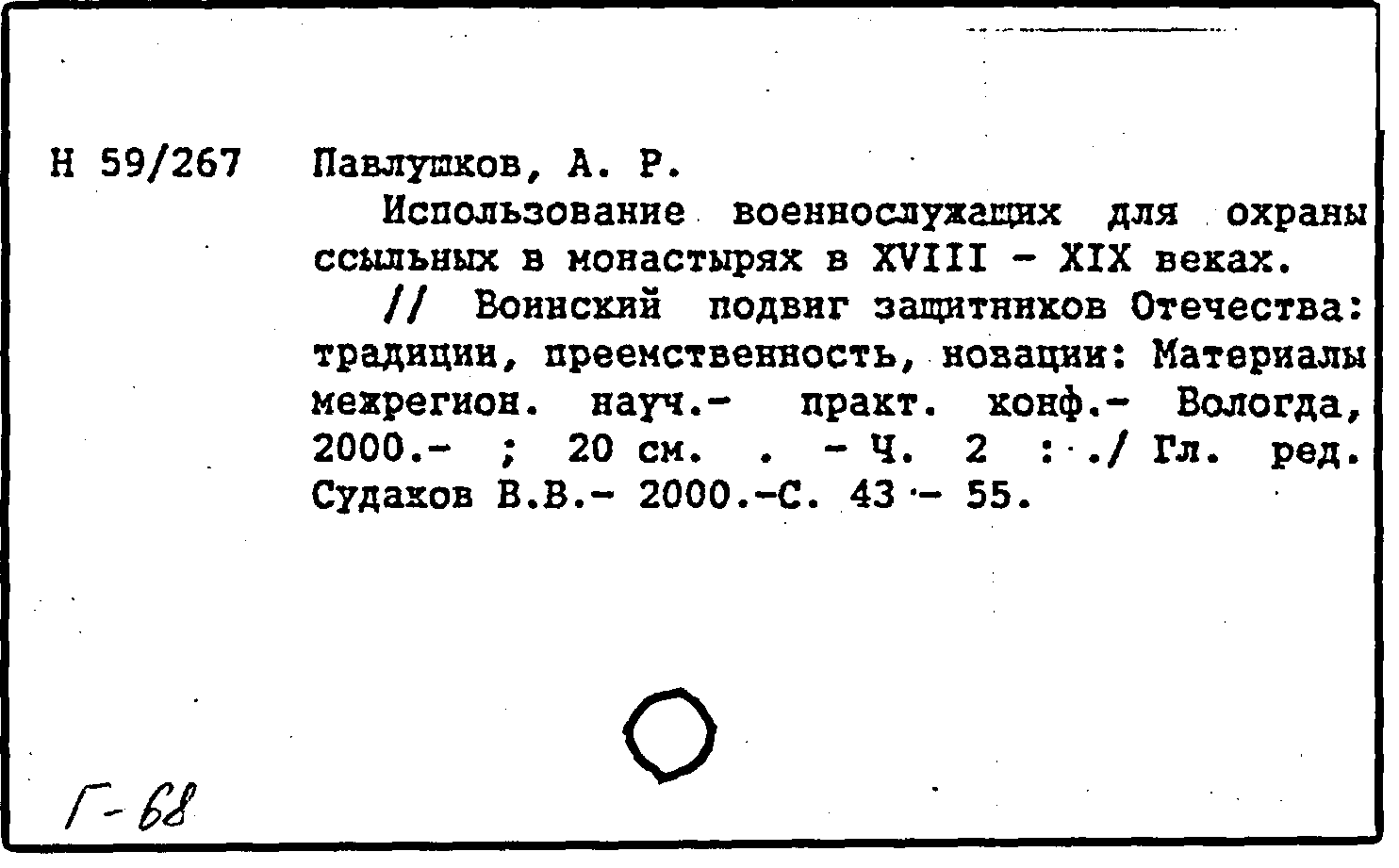 Н 59/267 Павлушков, А. Р.

Использование военнослужащих для охраны ссыльных в монастырях в XVIII - XIX веках.

// Воинский подвиг защитников Отечества: традиции, преемственность, новации: Материалы межрегион. науч.- практ. конф.- Вологда, 2000.- ; 20 см. . - Ч. 2 : ./ Гл. ред. Судаков В.В.- 2000.-С. 43 - 55.

Г-68